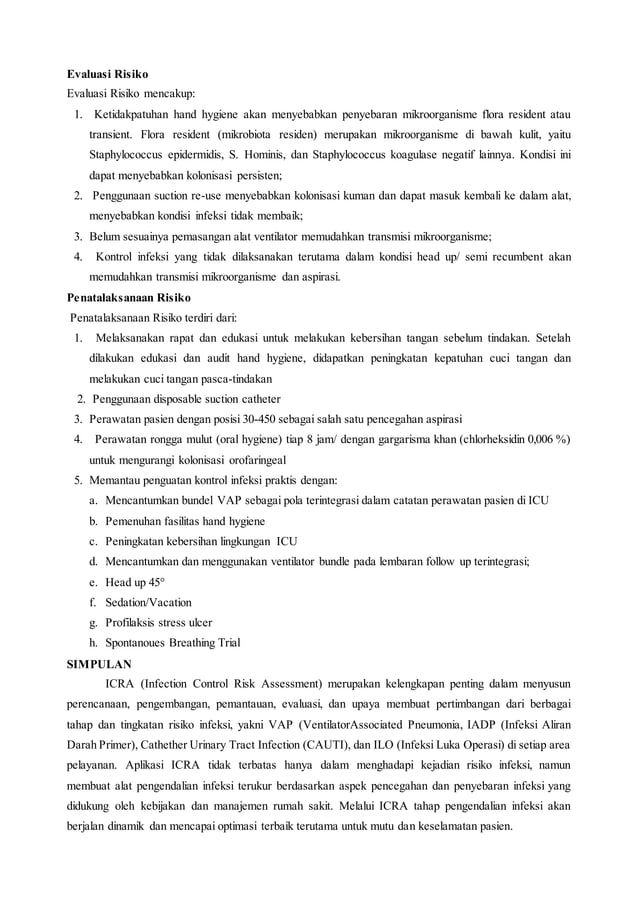 **Evaluasi Risiko**
Evaluasi Risiko mencakup:
1. Ketidakpatuhan hand hygiene akan menyebabkan penyebaran mikroorganisme flora resident atau transient. Flora resident (mikrobiota residen) merupakan mikroorganisme di bawah kulit, yaitu Staphylococcus epidermidis, S. Hominis, dan Staphylococcus koagulase negatif lainnya. Kondisi ini dapat menyebabkan kolonisasi persisten;
2. Penggunaan suction re-use menyebabkan kolonisasi kuman dan dapat masuk kembali ke dalam alat, menyebabkan kondisi infeksi tidak membaik;
3. Belum sesuainya pemasangan alat ventilator memudahkan transmisi mikroorganisme;
4. Kontrol infeksi yang tidak dilaksanakan terutama dalam kondisi head up/ semi recumbent akan memudahkan transmisi mikroorganisme dan aspirasi.

**Penatalaksanaan Risiko**
Penatalaksanaan Risiko terdiri dari:
1. Melaksanakan rapat dan edukasi untuk melakukan kebersihan tangan sebelum tindakan. Setelah dilakukan edukasi dan audit hand hygiene, didapatkan peningkatan kepatuhan cuci tangan dan melakukan cuci tangan pasca-tindakan
2. Penggunaan disposable suction catheter
3. Perawatan pasien dengan posisi 30-450 sebagai salah satu pencegahan aspirasi
4. Perawatan rongga mulut (oral hygiene) tiap 8 jam/ dengan gargarisma khan (chlorheksidin 0,006 %) untuk mengurangi kolonisasi orofaringeal
5. Memantau penguatan kontrol infeksi praktis dengan:
a. Mencantumkan bundel VAP sebagai pola terintegrasi dalam catatan perawatan pasien di ICU
b. Pemenuhan fasilitas hand hygiene
c. Peningkatan kebersihan lingkungan ICU
d. Mencantumkan dan menggunakan ventilator bundle pada lembaran follow up terintegrasi;
e. Head up 45°
f. Sedation/Vacation
g. Profilaksis stress ulcer
h. Spontanoues Breathing Trial

**SIMPULAN**
ICRA (Infection Control Risk Assessment) merupakan kelengkapan penting dalam menyusun perencanaan, pengembangan, pemantauan, evaluasi, dan upaya membuat pertimbangan dari berbagai tahap dan tingkatan risiko infeksi, yakni VAP (VentilatorAssociated Pneumonia, IADP (Infeksi Aliran Darah Primer), Cathether Urinary Tract Infection (CAUTI), dan ILO (Infeksi Luka Operasi) di setiap area pelayanan. Aplikasi ICRA tidak terbatas hanya dalam menghadapi kejadian risiko infeksi, namun membuat alat pengendalian infeksi terukur berdasarkan aspek pencegahan dan penyebaran infeksi yang didukung oleh kebijakan dan manajemen rumah sakit. Melalui ICRA tahap pengendalian infeksi akan berjalan dinamik dan mencapai optimasi terbaik terutama untuk mutu dan keselamatan pasien.